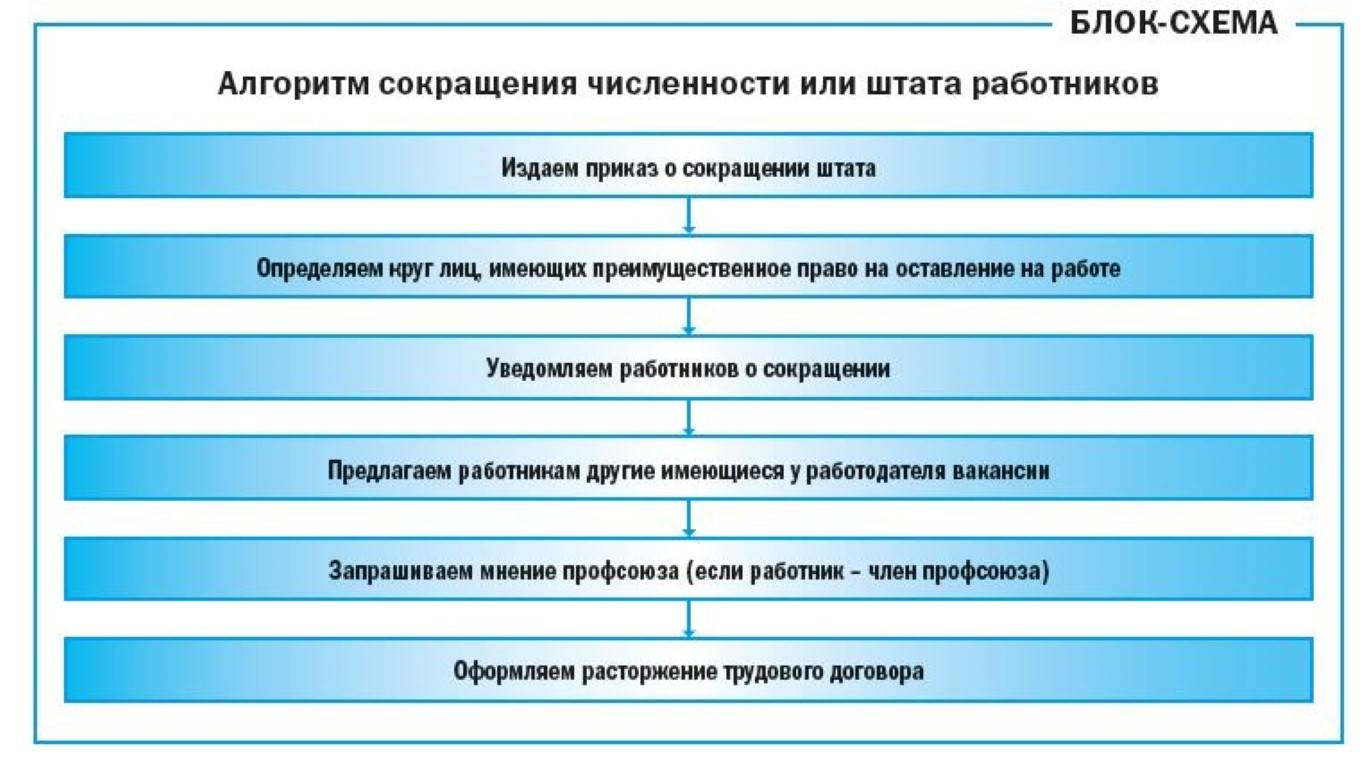 БЛОК-СХЕМА

Алгоритм сокращения численности или штата работников

Издаем приказ о сокращении штата

Определяем круг лиц, имеющих преимущественное право на оставление на работе

Уведомляем работников о сокращении

Предлагаем работникам другие имеющиеся у работодателя вакансии

Запрашиваем мнение профсоюза (если работник – член профсоюза)

Оформляем расторжение трудового договора